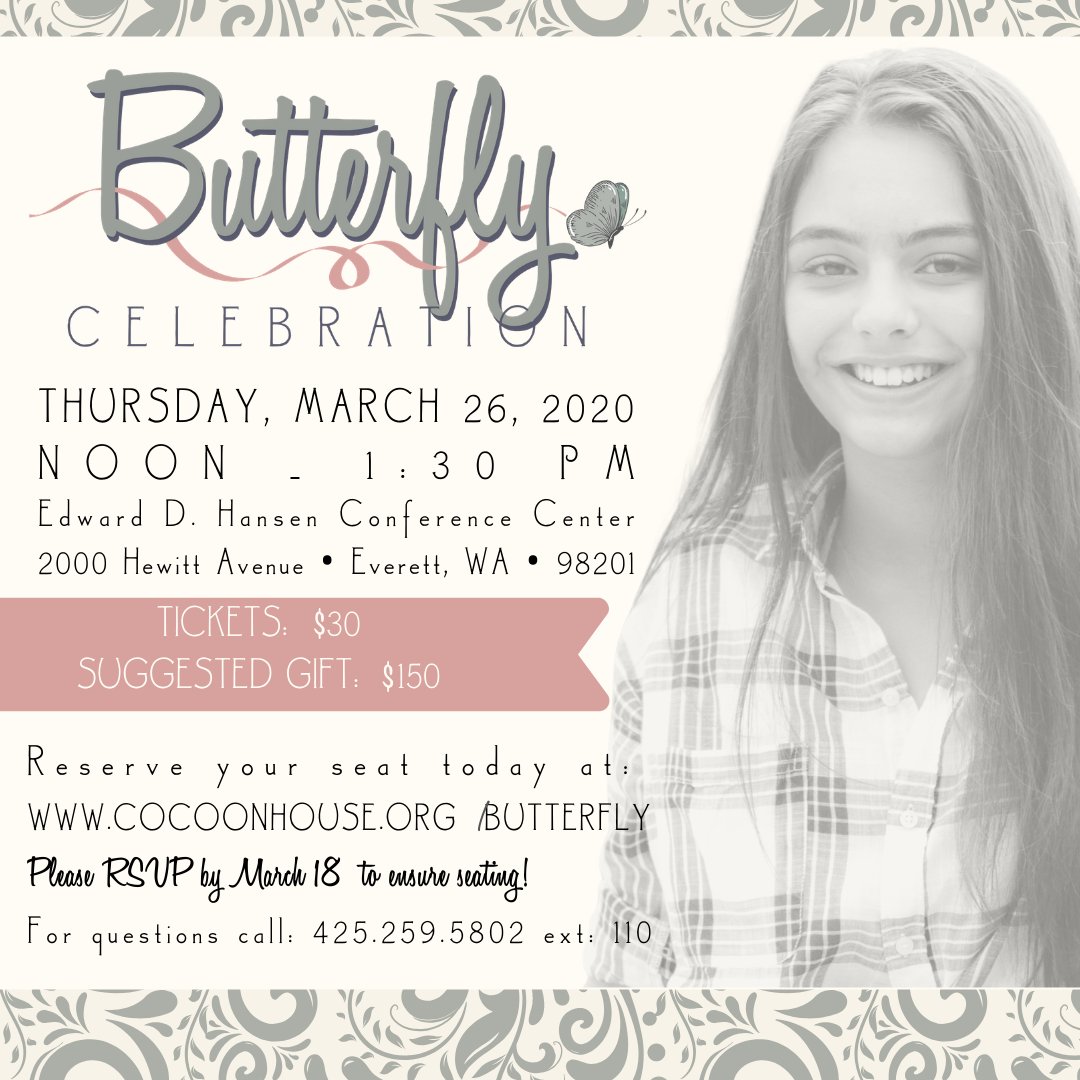 Butterfly
CELEBRATION

THURSDAY, MARCH 26, 2020
NOON - 1:30 PM
Edward D. Hansen Conference Center
2000 Hewitt Avenue • Everett, WA • 98201

TICKETS: $30
SUGGESTED GIFT: $150

Reserve your seat today at:
WWW.COCOONHOUSE.ORG /BUTTERFLY
Please RSVP by March 18 to ensure seating!
For questions call: 425.259.5802 ext: 110